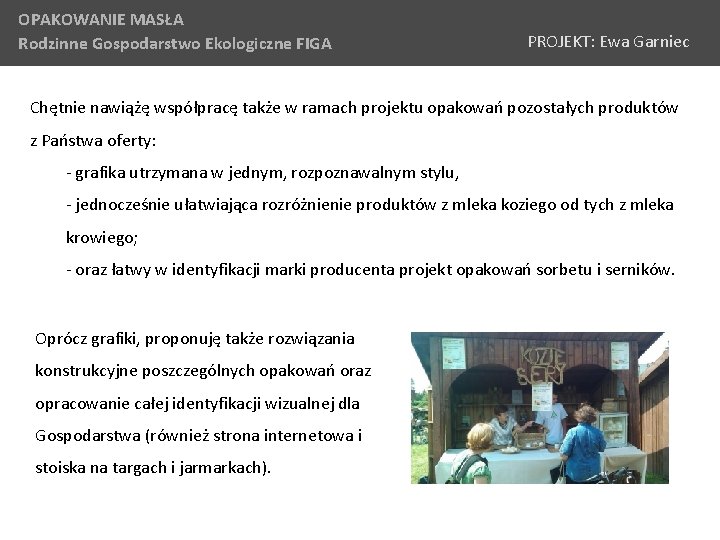 OPAKOWANIE MASŁA
Rodzinne Gospodarstwo Ekologiczne FIGA

PROJEKT: Ewa Garniec

Chętnie nawiążę współpracę także w ramach projektu opakowań pozostałych produktów z Państwa oferty:

- grafika utrzymana w jednym, rozpoznawalnym stylu,

- jednocześnie ułatwiająca rozróżnienie produktów z mleka koziego od tych z mleka krowiego;

- oraz łatwy w identyfikacji marki producenta projekt opakowań sorbetu i serników.

Oprócz grafiki, proponuję także rozwiązania konstrukcyjne poszczególnych opakowań oraz opracowanie całej identyfikacji wizualnej dla Gospodarstwa (również strona internetowa i stoiska na targach i jarmarkach).

KOZIE SERY